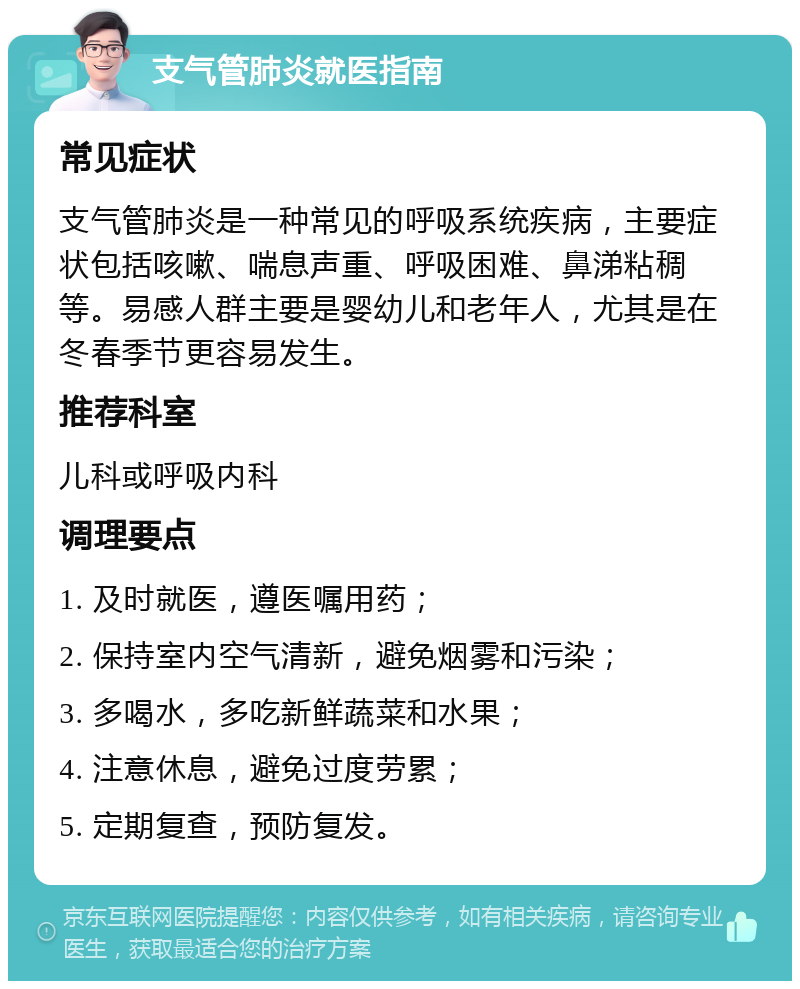 支气管肺炎就医指南

常见症状

支气管肺炎是一种常见的呼吸系统疾病，主要症状包括咳嗽、喘息声重、呼吸困难、鼻涕粘稠等。易感人群主要是婴幼儿和老年人，尤其是在冬春季节更容易发生。

推荐科室

儿科或呼吸内科

调理要点

1. 及时就医，遵医嘱用药；

2. 保持室内空气清新，避免烟雾和污染；

3. 多喝水，多吃新鲜蔬菜和水果；

4. 注意休息，避免过度劳累；

5. 定期复查，预防复发。

京东互联网医院提醒您：内容仅供参考，如有相关疾病，请咨询专业医生，获取最适合您的治疗方案